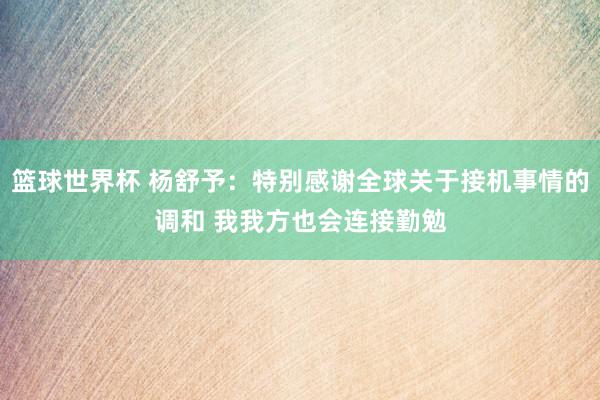 篮球世界杯 杨舒予：特别感谢全球关于接机事情的调和 我我方也会连接勤勉